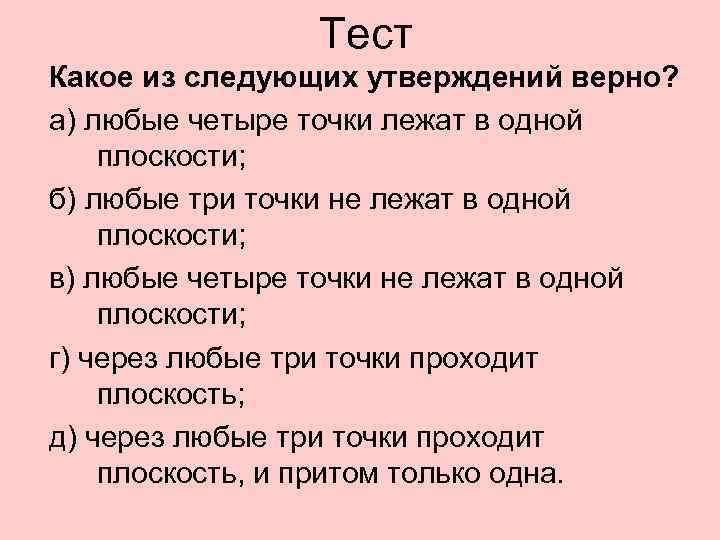 Тест

Какое из следующих утверждений верно?

а) любые четыре точки лежат в одной плоскости;

б) любые три точки не лежат в одной плоскости;

в) любые четыре точки не лежат в одной плоскости;

г) через любые три точки проходит плоскость;

д) через любые три точки проходит плоскость, и притом только одна.